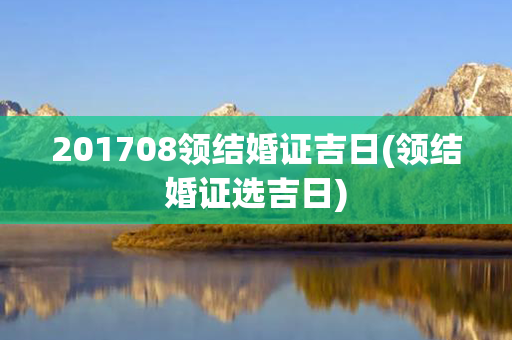 201708领结婚证吉日(领结婚证选吉日)